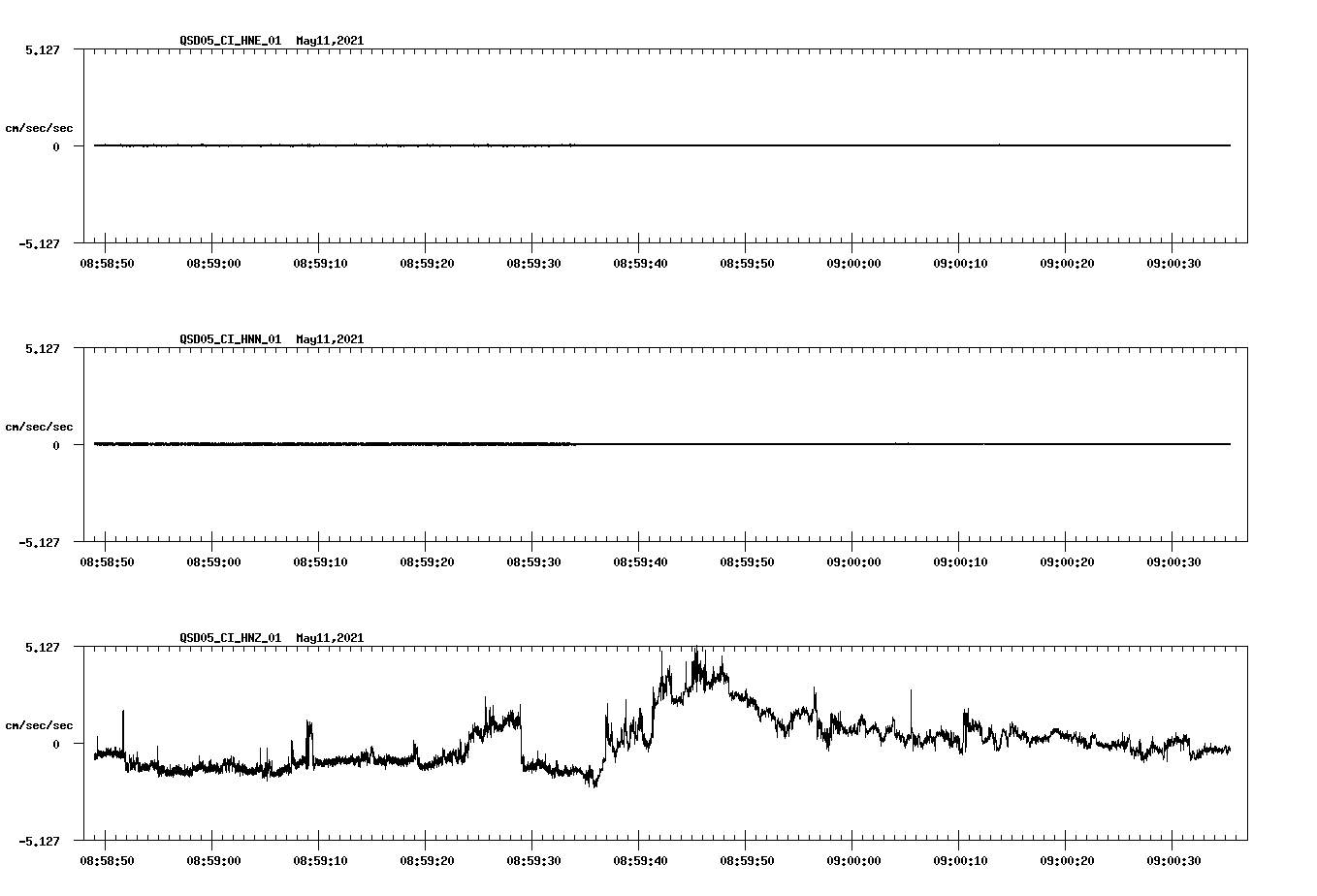 QSD05_CI_HNE_01 May11,2021

5.127

cm/sec/sec

0

-5.127

08:58:50 08:59:00 08:59:10 08:59:20 08:59:30 08:59:40 08:59:50 09:00:00 09:00:10 09:00:20 09:00:30

QSD05_CI_HNN_01 May11,2021

5.127

cm/sec/sec

0

-5.127

08:58:50 08:59:00 08:59:10 08:59:20 08:59:30 08:59:40 08:59:50 09:00:00 09:00:10 09:00:20 09:00:30

QSD05_CI_HNZ_01 May11,2021

5.127

cm/sec/sec

0

-5.127

08:58:50 08:59:00 08:59:10 08:59:20 08:59:30 08:59:40 08:59:50 09:00:00 09:00:10 09:00:20 09:00:30